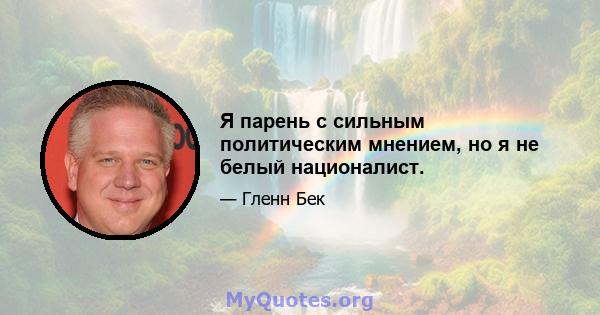 Я парень с сильным политическим мнением, но я не белый националист.

— Гленн Бек

MyQuotes.org